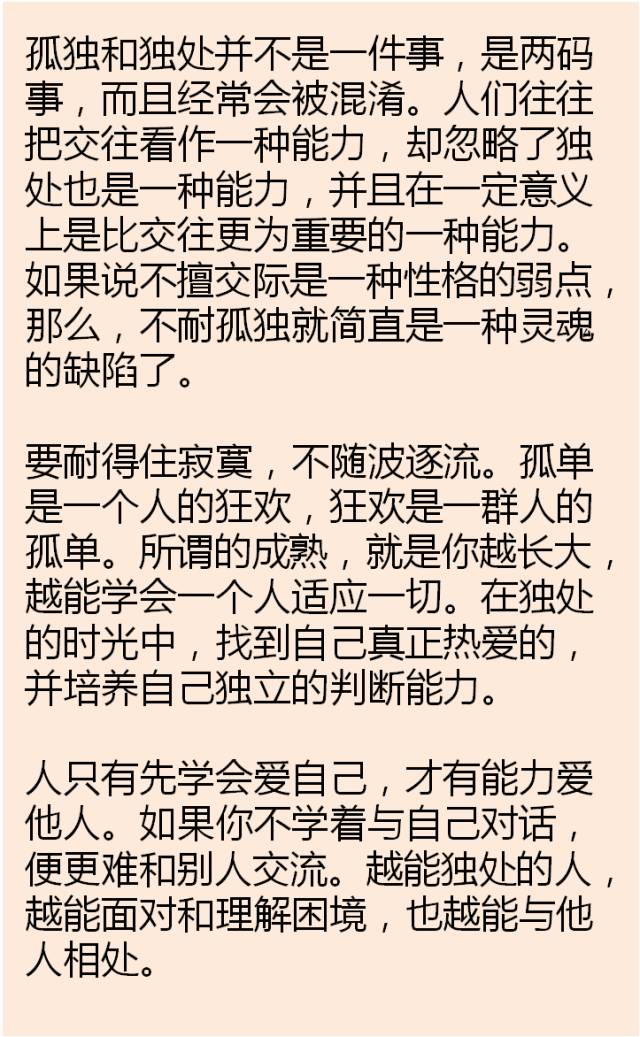 孤独和独处并不是一件事，是两码事，而且经常会被混淆。人们往往把交往看作一种能力，却忽略了独处也是一种能力，并且在一定意义上是比交往更为重要的一种能力。如果说不擅交际是一种性格的弱点，那么，不耐孤独就简直是一种灵魂的缺陷了。

要耐得住寂寞，不随波逐流。孤单是一个人的狂欢，狂欢是一群人的孤单。所谓的成熟，就是你越长大，越能学会一个人适应一切。在独处的时光中，找到自己真正热爱的，并培养自己独立的判断能力。

人只有先学会爱自己，才有能力爱他人。如果你不学着与自己对话，便更难和别人交流。越能独处的人，越能面对和理解困境，也越能与他人相处。